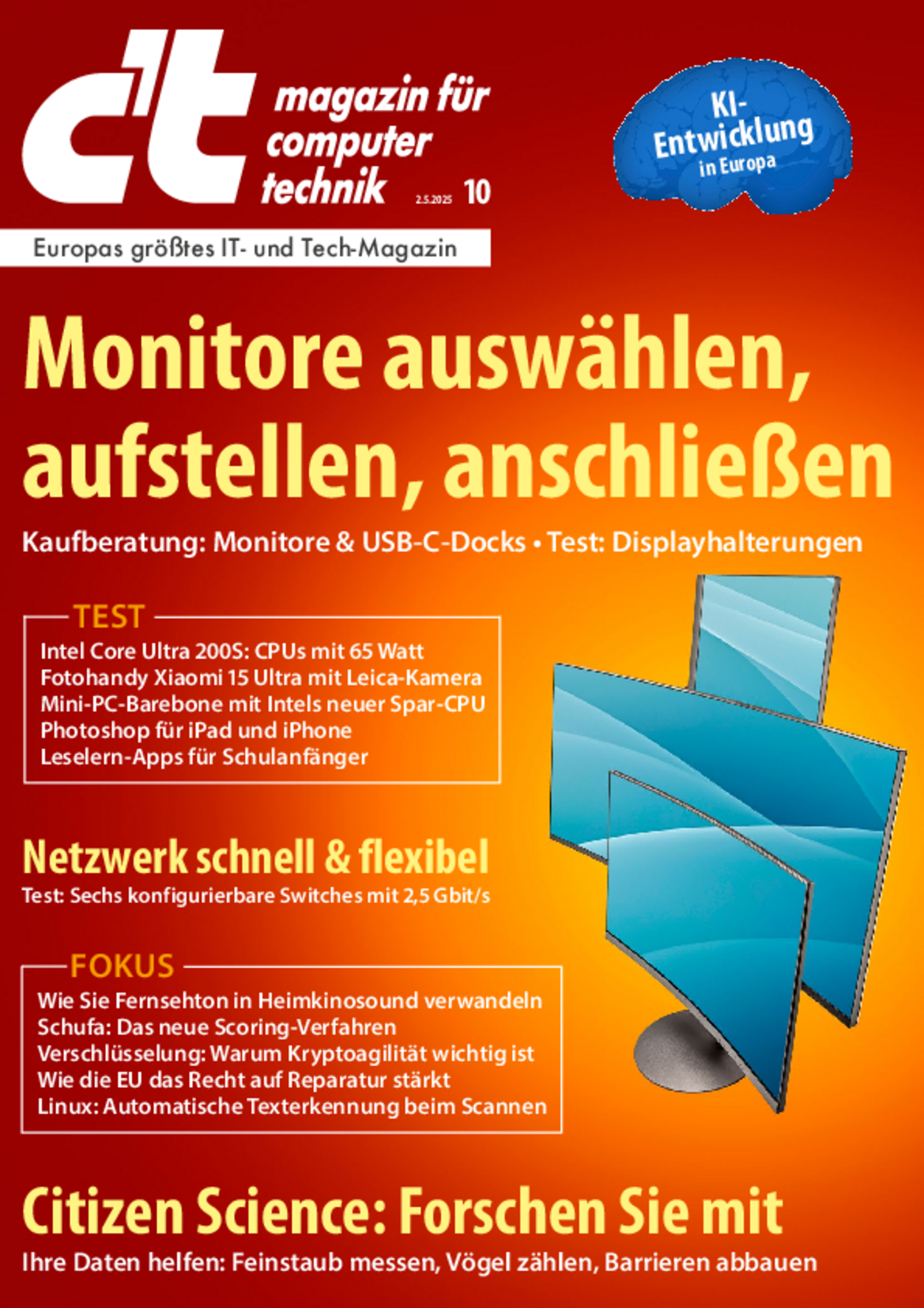 c't magazin für computer technik 2.5.2025 10

KI-Entwicklung in Europa

Europas größtes IT- und Tech-Magazin

Monitore auswählen, aufstellen, anschließen

Kaufberatung: Monitore & USB-C-Docks • Test: Displayhalterungen

TEST
Intel Core Ultra 200S: CPUs mit 65 Watt
Fotohandy Xiaomi 15 Ultra mit Leica-Kamera
Mini-PC-Barebone mit Intels neuer Spar-CPU
Photoshop für iPad und iPhone
Leselern-Apps für Schulanfänger

Netzwerk schnell & flexibel
Test: Sechs konfigurierbare Switches mit 2,5 Gbit/s

FOKUS
Wie Sie Fernsehton in Heimkinosound verwandeln
Schufa: Das neue Scoring-Verfahren
Verschlüsselung: Warum Kryptoagilität wichtig ist
Wie die EU das Recht auf Reparatur stärkt
Linux: Automatische Texterkennung beim Scannen

Citizen Science: Forschen Sie mit
Ihre Daten helfen: Feinstaub messen, Vögel zählen, Barrieren abbauen